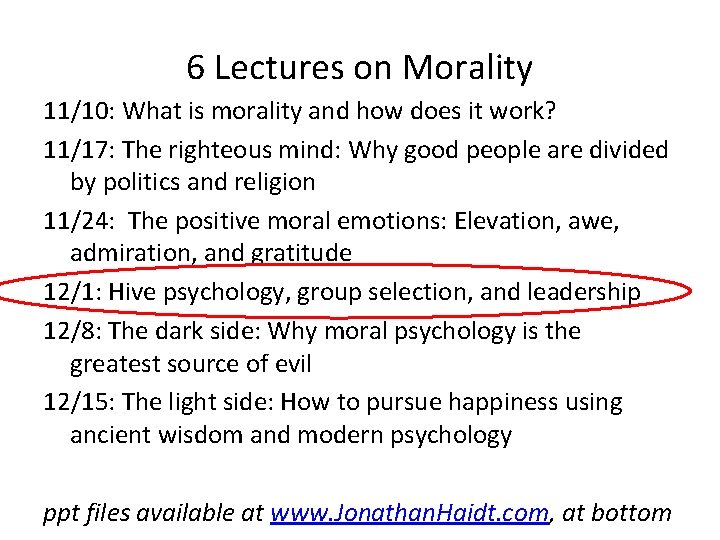 6 Lectures on Morality

11/10: What is morality and how does it work?

11/17: The righteous mind: Why good people are divided by politics and religion

11/24: The positive moral emotions: Elevation, awe, admiration, and gratitude

12/1: Hive psychology, group selection, and leadership

12/8: The dark side: Why moral psychology is the greatest source of evil

12/15: The light side: How to pursue happiness using ancient wisdom and modern psychology

ppt files available at www.JonathanHaidt.com, at bottom